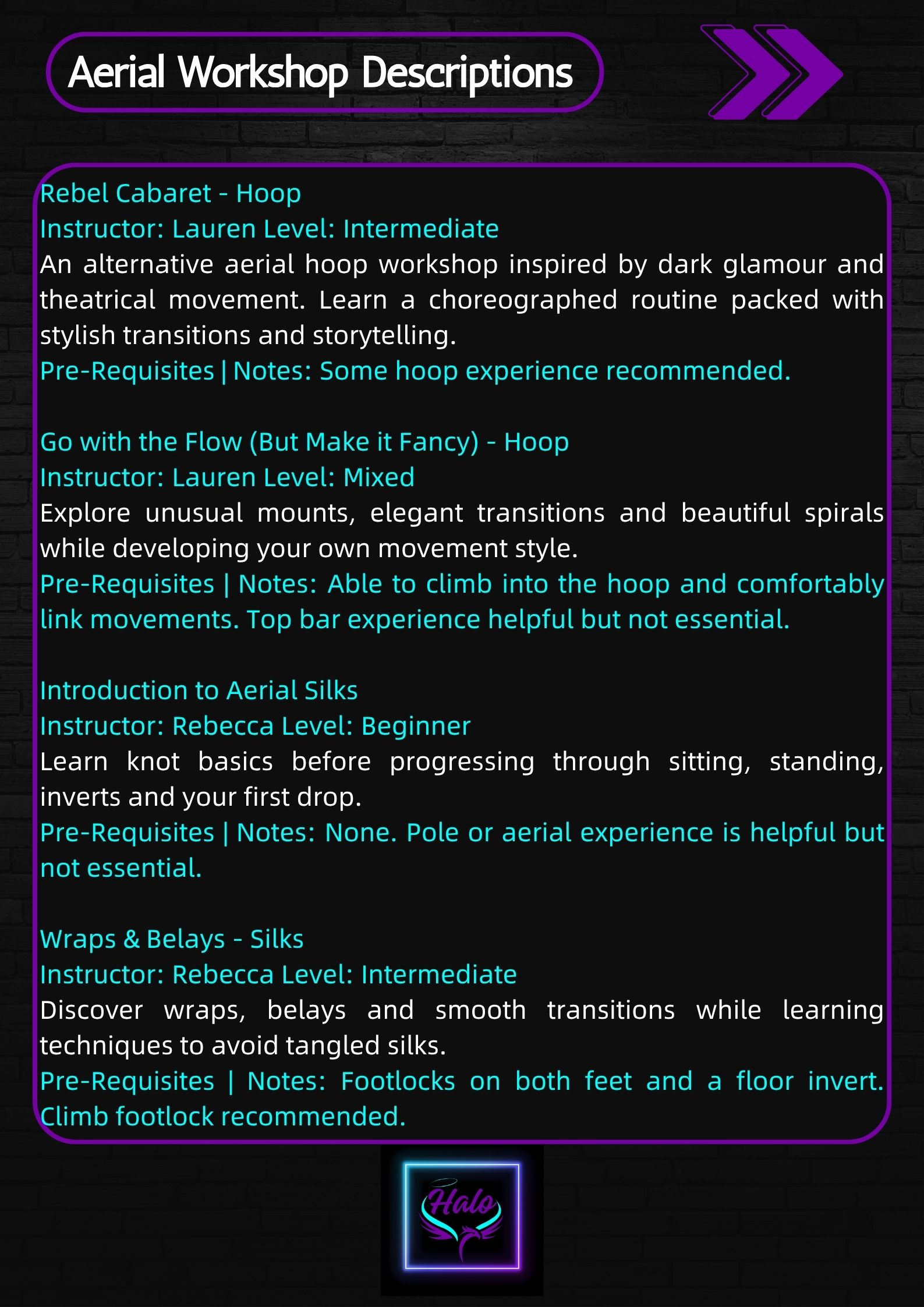 Aerial Workshop Descriptions

Rebel Cabaret - Hoop
Instructor: Lauren Level: Intermediate
An alternative aerial hoop workshop inspired by dark glamour and theatrical movement. Learn a choreographed routine packed with stylish transitions and storytelling.
Pre-Requisites | Notes: Some hoop experience recommended.

Go with the Flow (But Make it Fancy) - Hoop
Instructor: Lauren Level: Mixed
Explore unusual mounts, elegant transitions and beautiful spirals while developing your own movement style.
Pre-Requisites | Notes: Able to climb into the hoop and comfortably link movements. Top bar experience helpful but not essential.

Introduction to Aerial Silks
Instructor: Rebecca Level: Beginner
Learn knot basics before progressing through sitting, standing, inverts and your first drop.
Pre-Requisites | Notes: None. Pole or aerial experience is helpful but not essential.

Wraps & Belays - Silks
Instructor: Rebecca Level: Intermediate
Discover wraps, belays and smooth transitions while learning techniques to avoid tangled silks.
Pre-Requisites | Notes: Footlocks on both feet and a floor invert. Climb footlock recommended.

Halo